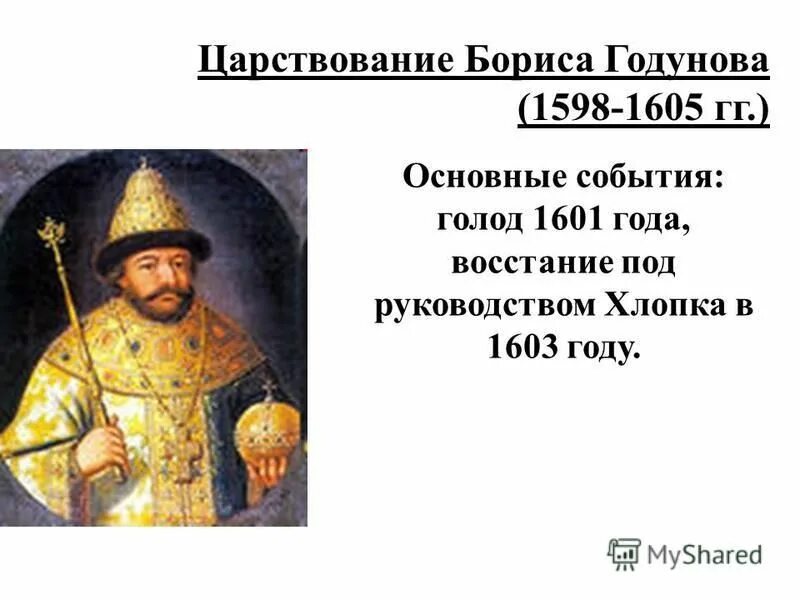 Царствование Бориса Годунова (1598-1605 гг.)

Основные события: голод 1601 года, восстание под руководством Хлопка в 1603 году.

MyShared